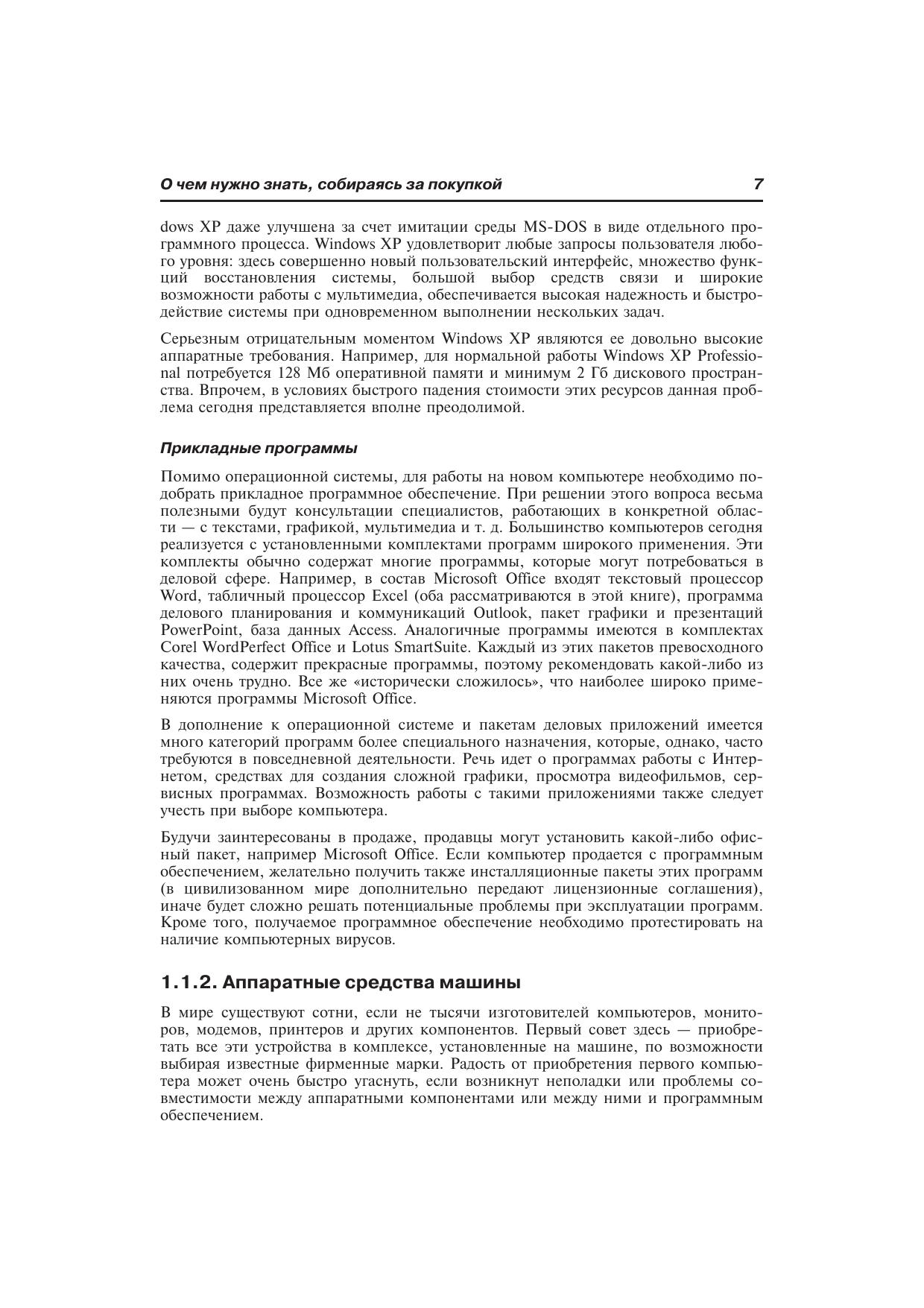 О чем нужно знать, собираясь за покупкой 7

dows XP даже улучшена за счет имитации среды MS-DOS в виде отдельного программного процесса. Windows XP удовлетворит любые запросы пользователя любого уровня: здесь совершенно новый пользовательский интерфейс, множество функций восстановления системы, большой выбор средств связи и широкие возможности работы с мультимедиа, обеспечивается высокая надежность и быстродействие системы при одновременном выполнении нескольких задач.

Серьезным отрицательным моментом Windows XP являются ее довольно высокие аппаратные требования. Например, для нормальной работы Windows XP Professional потребуется 128 Мб оперативной памяти и минимум 2 Гб дискового пространства. Впрочем, в условиях быстрого падения стоимости этих ресурсов данная проблема сегодня представляется вполне преодолимой.

Прикладные программы

Помимо операционной системы, для работы на новом компьютере необходимо подобрать прикладное программное обеспечение. При решении этого вопроса весьма полезными будут консультации специалистов, работающих в конкретной области — с текстами, графикой, мультимедиа и т. д. Большинство компьютеров сегодня реализуется с установленными комплектами программ широкого применения. Эти комплекты обычно содержат многие программы, которые могут потребоваться в деловой сфере. Например, в состав Microsoft Office входят текстовый процессор Word, табличный процессор Excel (оба рассматриваются в этой книге), программа делового планирования и коммуникаций Outlook, пакет графики и презентаций PowerPoint, база данных Access. Аналогичные программы имеются в комплектах Corel WordPerfect Office и Lotus SmartSuite. Каждый из этих пакетов превосходного качества, содержит прекрасные программы, поэтому рекомендовать какой-либо из них очень трудно. Все же «исторически сложилось», что наиболее широко применяются программы Microsoft Office.

В дополнение к операционной системе и пакетам деловых приложений имеется много категорий программ более специального назначения, которые, однако, часто требуются в повседневной деятельности. Речь идет о программах работы с Интернетом, средствах для создания сложной графики, просмотра видеофильмов, сервисных программах. Возможность работы с такими приложениями также следует учесть при выборе компьютера.

Будучи заинтересованы в продаже, продавцы могут установить какой-либо офисный пакет, например Microsoft Office. Если компьютер продается с программным обеспечением, желательно получить также инсталляционные пакеты этих программ (в цивилизованном мире дополнительно передают лицензионные соглашения), иначе будет сложно решать потенциальные проблемы при эксплуатации программ. Кроме того, получаемое программное обеспечение необходимо протестировать на наличие компьютерных вирусов.

1.1.2. Аппаратные средства машины

В мире существуют сотни, если не тысячи изготовителей компьютеров, мониторов, модемов, принтеров и других компонентов. Первый совет здесь — приобретать все эти устройства в комплексе, установленные на машине, по возможности выбирая известные фирменные марки. Радость от приобретения первого компьютера может очень быстро угаснуть, если возникнут неполадки или проблемы совместимости между аппаратными компонентами или между ними и программным обеспечением.